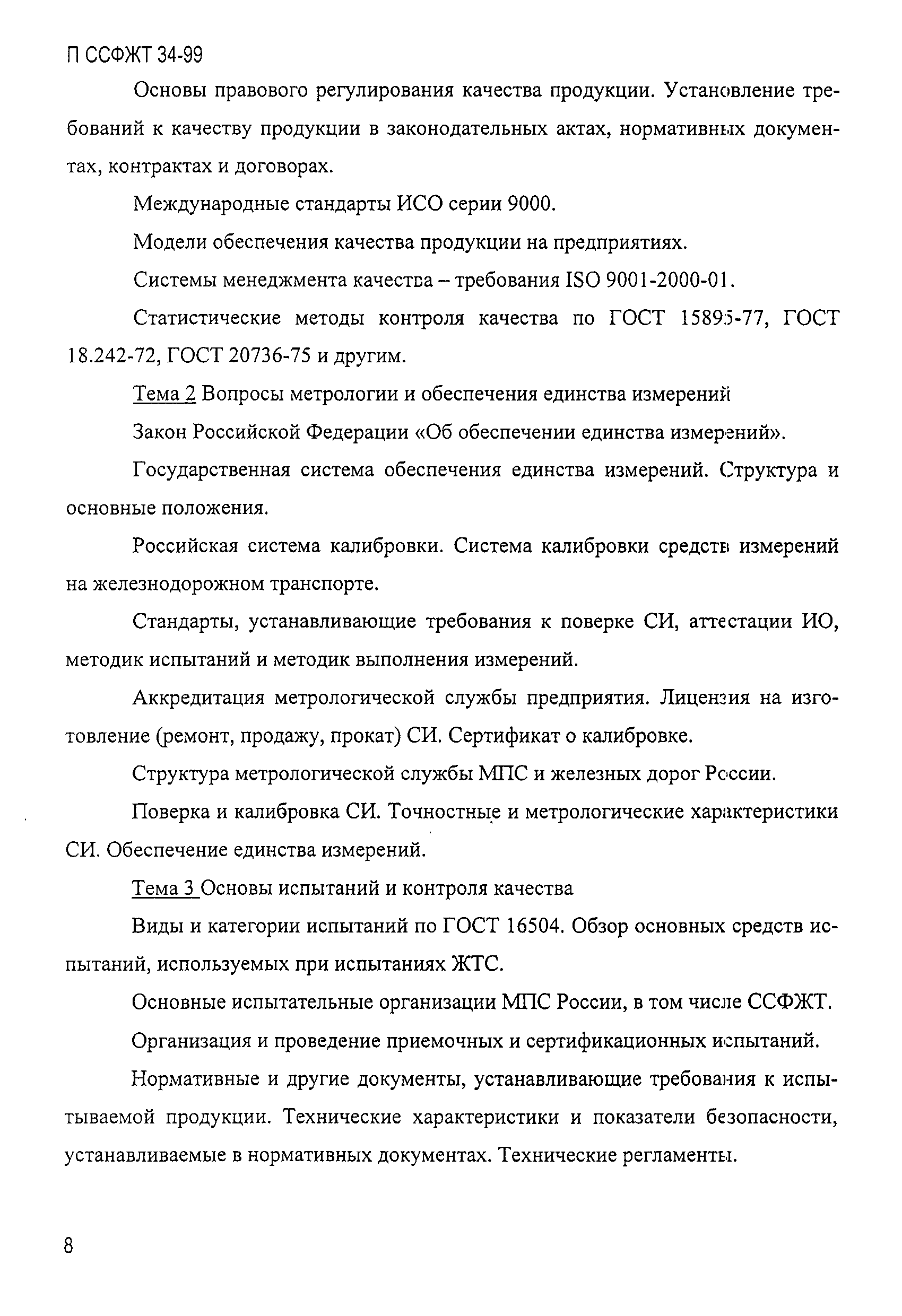 П ССФЖТ 34-99

Основы правового регулирования качества продукции. Установление требований к качеству продукции в законодательных актах, нормативных документах, контрактах и договорах.

Международные стандарты ИСО серии 9000.

Модели обеспечения качества продукции на предприятиях.

Системы менеджмента качества – требования ISO 9001-2000-01.

Статистические методы контроля качества по ГОСТ 15895-77, ГОСТ 18.242-72, ГОСТ 20736-75 и другим.

Тема 2 Вопросы метрологии и обеспечения единства измерений

Закон Российской Федерации «Об обеспечении единства измерений».

Государственная система обеспечения единства измерений. Структура и основные положения.

Российская система калибровки. Система калибровки средств измерений на железнодорожном транспорте.

Стандарты, устанавливающие требования к поверке СИ, аттестации ИО, методик испытаний и методик выполнения измерений.

Аккредитация метрологической службы предприятия. Лицензия на изготовление (ремонт, продажу, прокат) СИ. Сертификат о калибровке.

Структура метрологической службы МПС и железных дорог России.

Поверка и калибровка СИ. Точностные и метрологические характеристики СИ. Обеспечение единства измерений.

Тема 3 Основы испытаний и контроля качества

Виды и категории испытаний по ГОСТ 16504. Обзор основных средств испытаний, используемых при испытаниях ЖТС.

Основные испытательные организации МПС России, в том числе ССФЖТ.

Организация и проведение приемочных и сертификационных испытаний.

Нормативные и другие документы, устанавливающие требования к испытываемой продукции. Технические характеристики и показатели безопасности, устанавливаемые в нормативных документах. Технические регламенты.

8